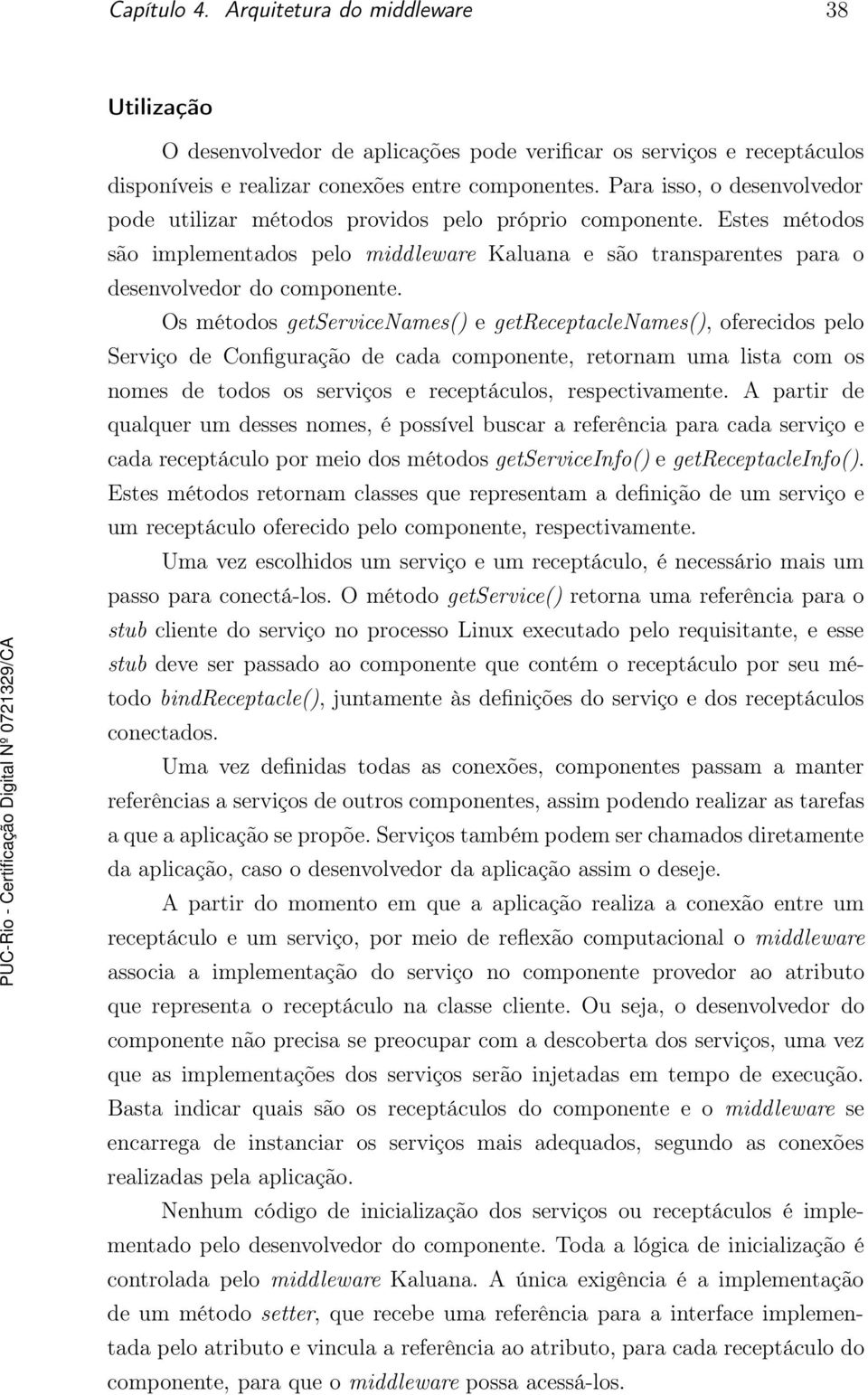 Capítulo 4. Arquitetura do middleware 38

Utilização

O desenvolvedor de aplicações pode verificar os serviços e receptáculos disponíveis e realizar conexões entre componentes. Para isso, o desenvolvedor pode utilizar métodos providos pelo próprio componente. Estes métodos são implementados pelo middleware Kaluana e são transparentes para o desenvolvedor do componente.

Os métodos getServiceNames() e getReceptacleNames(), oferecidos pelo Serviço de Configuração de cada componente, retornam uma lista com os nomes de todos os serviços e receptáculos, respectivamente. A partir de qualquer um desses nomes, é possível buscar a referência para cada serviço e cada receptáculo por meio dos métodos getServiceInfo() e getReceptacleInfo(). Estes métodos retornam classes que representam a definição de um serviço e um receptáculo oferecido pelo componente, respectivamente.

Uma vez escolhidos um serviço e um receptáculo, é necessário mais um passo para conectá-los. O método getService() retorna uma referência para o stub cliente do serviço no processo Linux executado pelo requisitante, e esse stub deve ser passado ao componente que contém o receptáculo por seu método bindReceptacle(), juntamente às definições do serviço e dos receptáculos conectados.

Uma vez definidas todas as conexões, componentes passam a manter referências a serviços de outros componentes, assim podendo realizar as tarefas a que a aplicação se propõe. Serviços também podem ser chamados diretamente da aplicação, caso o desenvolvedor da aplicação assim o deseje.

A partir do momento em que a aplicação realiza a conexão entre um receptáculo e um serviço, por meio de reflexão computacional o middleware associa a implementação do serviço no componente provedor ao atributo que representa o receptáculo na classe cliente. Ou seja, o desenvolvedor do componente não precisa se preocupar com a descoberta dos serviços, uma vez que as implementações dos serviços serão injetadas em tempo de execução. Basta indicar quais são os receptáculos do componente e o middleware se encarrega de instanciar os serviços mais adequados, segundo as conexões realizadas pela aplicação.

Nenhum código de inicialização dos serviços ou receptáculos é implementado pelo desenvolvedor do componente. Toda a lógica de inicialização é controlada pelo middleware Kaluana. A única exigência é a implementação de um método setter, que recebe uma referência para a interface implementada pelo atributo e vincula a referência ao atributo, para cada receptáculo do componente, para que o middleware possa acessá-los.

PUC-Rio - Certificação Digital Nº 0721329/CA